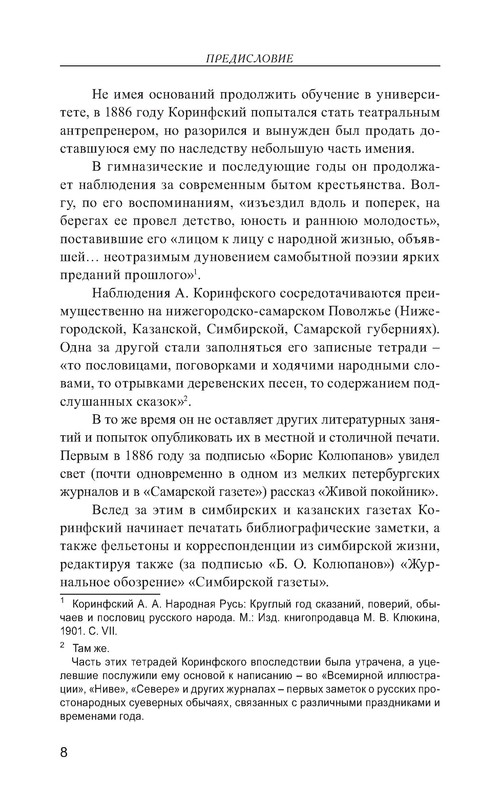 ПРЕДИСЛОВИЕ

Не имея оснований продолжить обучение в университете, в 1886 году Коринфский попытался стать театральным антрепренером, но разорился и вынужден был продать доставшуюся ему по наследству небольшую часть имения.

В гимназические и последующие годы он продолжает наблюдения за современным бытом крестьянства. Волгу, по его воспоминаниям, «изъездил вдоль и поперек, на берегах ее провел детство, юность и раннюю молодость», поставившие его «лицом к лицу с народной жизнью, объявшей… неотразимым дуновением самобытной поэзии ярких преданий прошлого»$^1$.

Наблюдения А. Коринфского сосредотачиваются преимущественно на нижегородско-самарском Поволжье (Нижегородской, Казанской, Симбирской, Самарской губерниях). Одна за другой стали заполняться его записные тетради – «то пословицами, поговорками и ходячими народными словами, то отрывками деревенских песен, то содержанием подслушанных сказок»$^2$.

В то же время он не оставляет других литературных занятий и попыток опубликовать их в местной и столичной печати. Первым в 1886 году за подписью «Борис Колюпанов» увидел свет (почти одновременно в одном из мелких петербургских журналов и в «Самарской газете») рассказ «Живой покойник».

Вслед за этим в симбирских и казанских газетах Коринфский начинает печатать библиографические заметки, а также фельетоны и корреспонденции из симбирской жизни, редактируя также (за подписью «Б. О. Колюпанов») «Журнальное обозрение» «Симбирской газеты».

$^1$ Коринфский А. А. Народная Русь: Круглый год сказаний, поверий, обычаев и пословиц русского народа. М.: Изд. книгопродавца М. В. Клюкина, 1901. С. VII.

$^2$ Там же.
Часть этих тетрадей Коринфского впоследствии была утрачена, а уцелевшие послужили ему основой к написанию – во «Всемирной иллюстрации», «Ниве», «Севере» и других журналах – первых заметок о русских простонародных суеверных обычаях, связанных с различными праздниками и временами года.

8